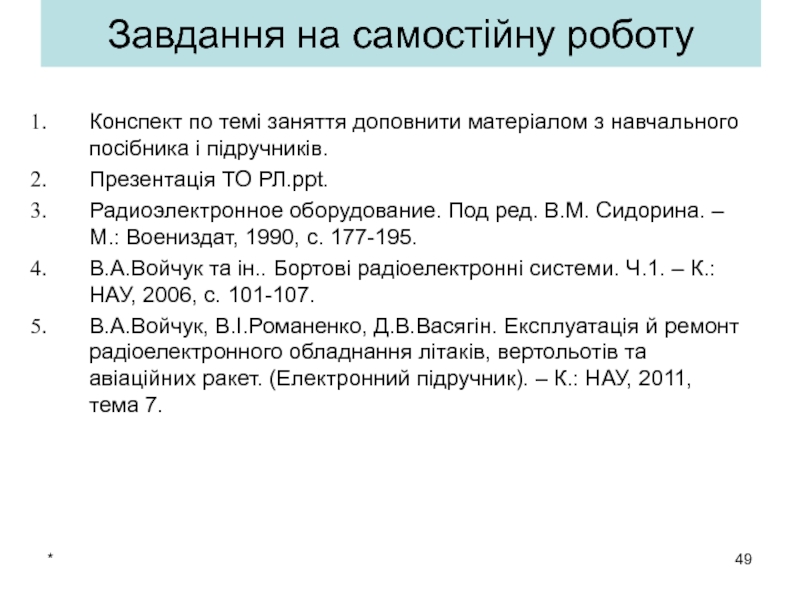 Завдання на самостійну роботу

1. Конспект по темі заняття доповнити матеріалом з навчального посібника і підручників.
2. Презентація ТО РЛ.ppt.
3. Радиоэлектронное оборудование. Под ред. В.М. Сидорина. – М.: Воениздат, 1990, с. 177-195.
4. В.А.Войчук та ін.. Бортові радіоелектронні системи. Ч.1. – К.: НАУ, 2006, с. 101-107.
5. В.А.Войчук, В.І.Романенко, Д.В.Васягін. Експлуатація й ремонт радіоелектронного обладнання літаків, вертольотів та авіаційних ракет. (Електронний підручник). – К.: НАУ, 2011, тема 7.

*

49